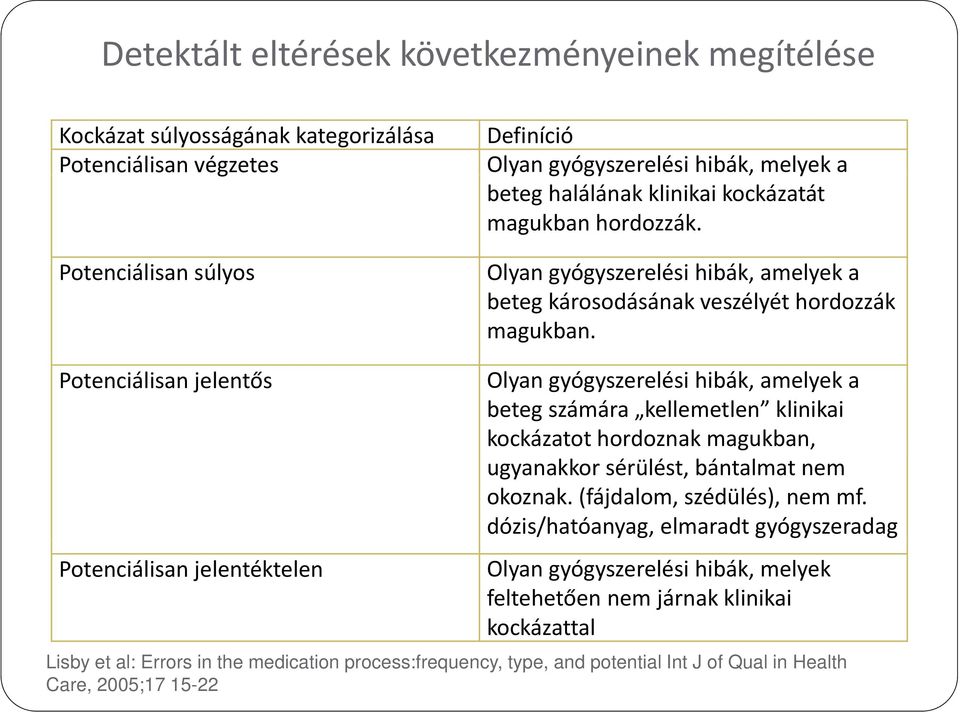 Detektált eltérések következményeinek megítélése

| Kockázat súlyosságának kategorizálása | Definíció |
|---|---|
| Potenciálisan végzetes | Olyan gyógyszerelési hibák, melyek a beteg halálának klinikai kockázatát magukban hordozzák. |
| Potenciálisan súlyos | Olyan gyógyszerelési hibák, amelyek a beteg károsodásának veszélyét hordozzák magukban. |
| Potenciálisan jelentős | Olyan gyógyszerelési hibák, amelyek a beteg számára „kellemetlen” klinikai kockázatot hordoznak magukban, ugyanakkor sérülést, bántalmat nem okoznak. (fájdalom, szédülés), nem mf. dózis/hatóanyag, elmaradt gyógyszeradag |
| Potenciálisan jelentéktelen | Olyan gyógyszerelési hibák, melyek feltehetően nem járnak klinikai kockázattal |

Lisby et al: Errors in the medication process:frequency, type, and potential Int J of Qual in Health Care, 2005;17 15-22